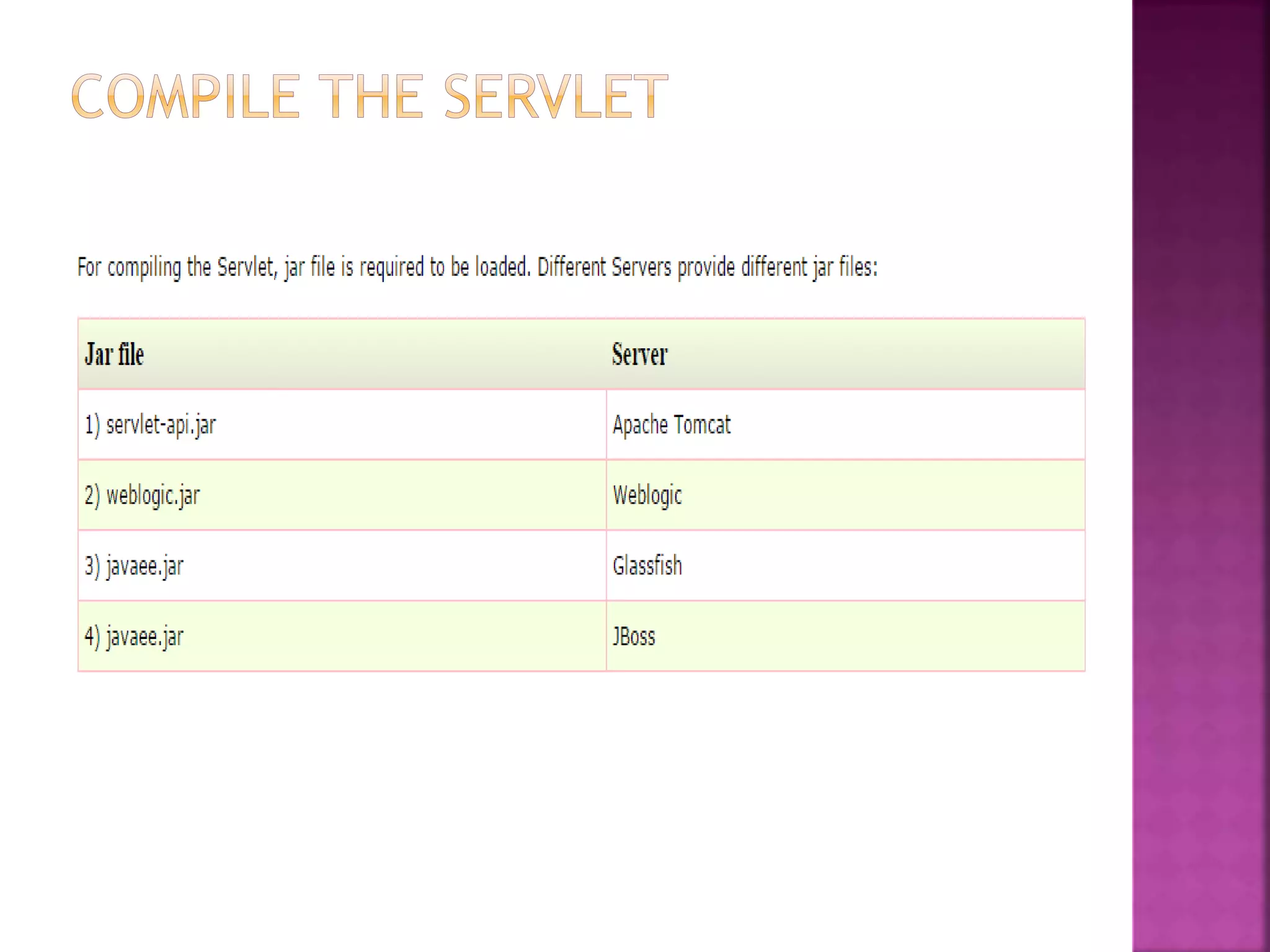 COMPILE THE SERVLET

For compiling the Servlet, jar file is required to be loaded. Different Servers provide different jar files:

| Jar file | Server |
|---|---|
| 1) servlet-api.jar | Apache Tomcat |
| 2) weblogic.jar | Weblogic |
| 3) javaee.jar | Glassfish |
| 4) javaee.jar | JBoss |